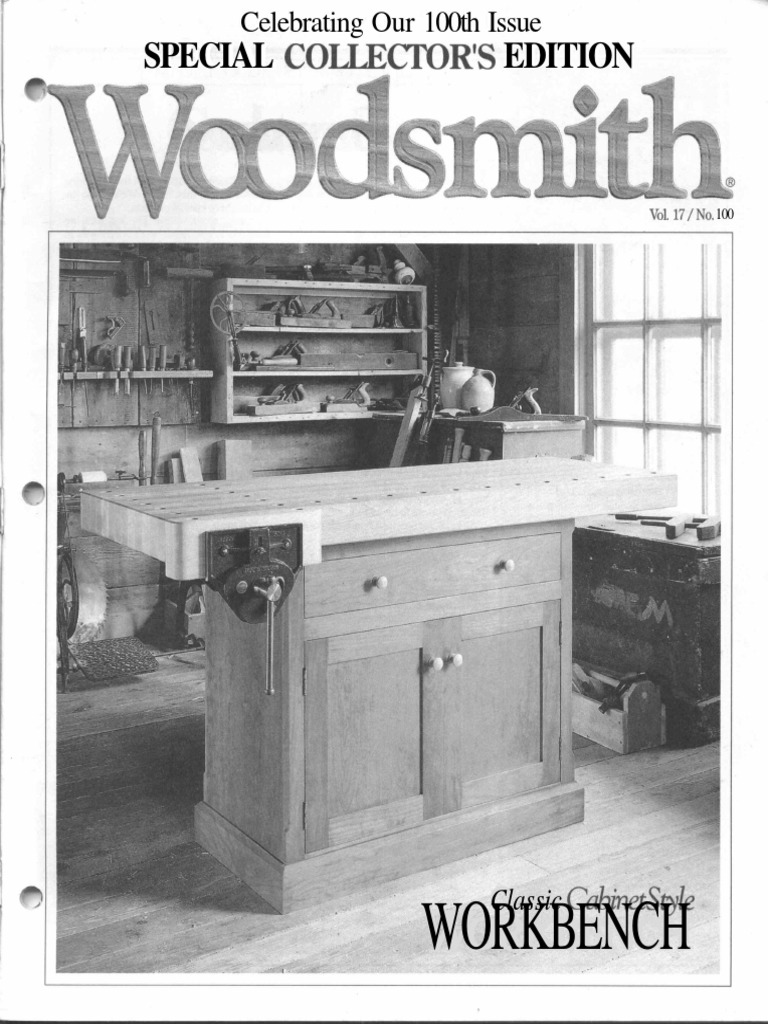 Celebrating Our 100th Issue
SPECIAL COLLECTOR'S EDITION

Woodsmith®

Vol. 17 / No. 100

Classic Cabinet-Style
WORKBENCH